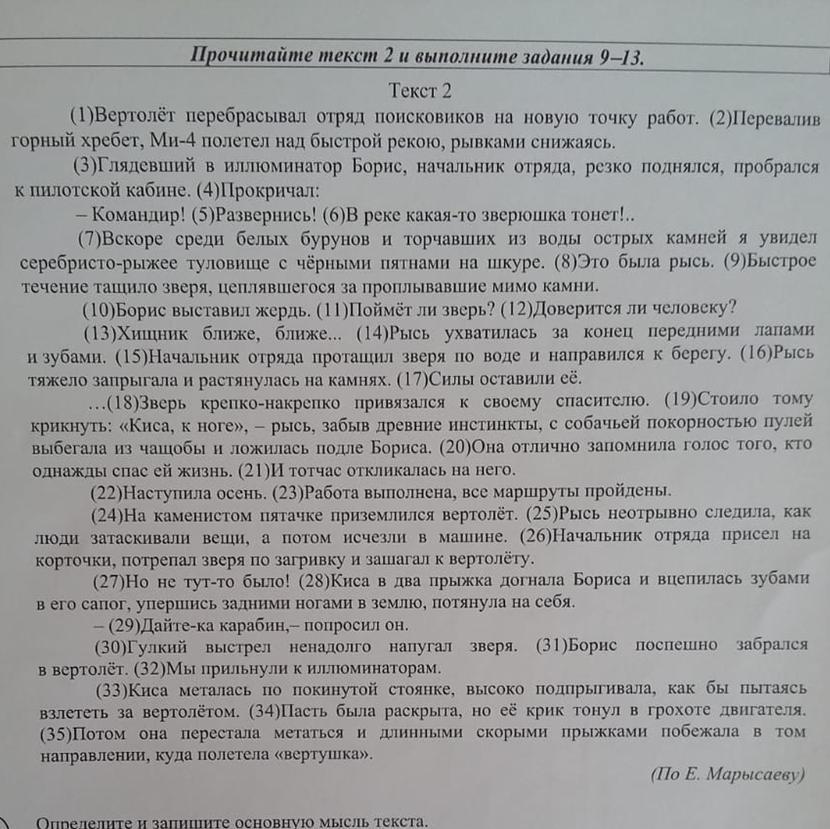 Прочитайте текст 2 и выполните задания 9–13.

Текст 2

(1)Вертолёт перебрасывал отряд поисковиков на новую точку работ. (2)Перевалив горный хребет, Ми-4 полетел над быстрой рекою, рывками снижаясь.

(3)Глядевший в иллюминатор Борис, начальник отряда, резко поднялся, пробрался к пилотской кабине. (4)Прокричал:

– Командир! (5)Развернись! (6)В реке какая-то зверюшка тонет!..

(7)Вскоре среди белых бурунов и торчавших из воды острых камней я увидел серебристо-рыжее туловище с чёрными пятнами на шкуре. (8)Это была рысь. (9)Быстрое течение тащило зверя, цеплявшегося за проплывавшие мимо камни.

(10)Борис выставил жердь. (11)Поймёт ли зверь? (12)Доверится ли человеку?

(13)Хищник ближе, ближе... (14)Рысь ухватилась за конец передними лапами и зубами. (15)Начальник отряда протащил зверя по воде и направился к берегу. (16)Рысь тяжело запрыгала и растянулась на камнях. (17)Силы оставили её.

...(18)Зверь крепко-накрепко привязался к своему спасителю. (19)Стоило тому крикнуть: «Киса, к ноге», – рысь, забыв древние инстинкты, с собачьей покорностью пулей выбегала из чащобы и ложилась подле Бориса. (20)Она отлично запомнила голос того, кто однажды спас ей жизнь. (21)И тотчас откликалась на него.

(22)Наступила осень. (23)Работа выполнена, все маршруты пройдены.

(24)На каменистом пятачке приземлился вертолёт. (25)Рысь неотрывно следила, как люди затаскивали вещи, а потом исчезли в машине. (26)Начальник отряда присел на корточки, потрепал зверя по загривку и зашагал к вертолёту.

(27)Но не тут-то было! (28)Киса в два прыжка догнала Бориса и вцепилась зубами в его сапог, упершись задними ногами в землю, потянула на себя.

– (29)Дайте-ка карабин,– попросил он.

(30)Гулкий выстрел ненадолго напугал зверя. (31)Борис поспешно забрался в вертолёт. (32)Мы прильнули к иллюминаторам.

(33)Киса металась по покинутой стоянке, высоко подпрыгивала, как бы пытаясь взлететь за вертолётом. (34)Пасть была раскрыта, но её крик тонул в грохоте двигателя. (35)Потом она перестала метаться и длинными скорыми прыжками побежала в том направлении, куда полетела «вертушка».

(По Е. Марысаеву)

Определите и запишите основную мысль текста.